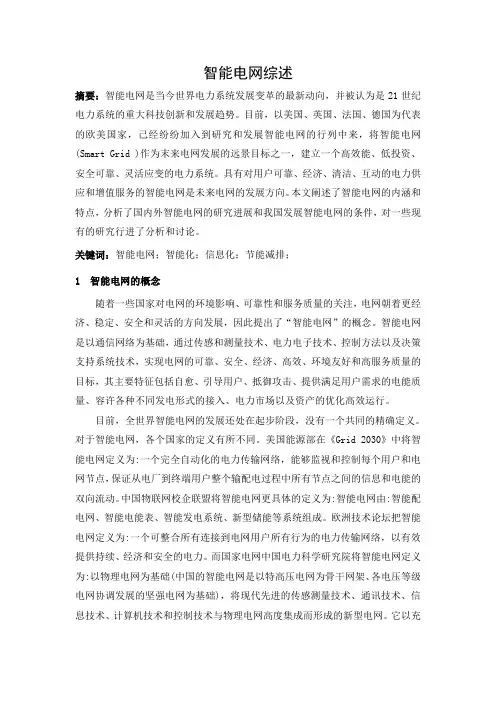 智能电网综述

摘要：智能电网是当今世界电力系统发展变革的最新动向，并被认为是 21 世纪电力系统的重大科技创新和发展趋势。目前，以美国、英国、法国、德国为代表的欧美国家，已经纷纷加入到研究和发展智能电网的行列中来，将智能电网(Smart Grid )作为未来电网发展的远景目标之一，建立一个高效能、低投资、安全可靠、灵活应变的电力系统。具有对用户可靠、经济、清洁、互动的电力供应和增值服务的智能电网是未来电网的发展方向。本文阐述了智能电网的内涵和特点，分析了国内外智能电网的研究进展和我国发展智能电网的条件，对一些现有的研究行进了分析和讨论。

关键词：智能电网；智能化；信息化；节能减排；

1 智能电网的概念

随着一些国家对电网的环境影响、可靠性和服务质量的关注，电网朝着更经济、稳定、安全和灵活的方向发展，因此提出了“智能电网”的概念。智能电网是以通信网络为基础，通过传感和测量技术、电力电子技术、控制方法以及决策支持系统技术，实现电网的可靠、安全、经济、高效、环境友好和高服务质量的目标，其主要特征包括自愈、引导用户、抵御攻击、提供满足用户需求的电能质量、容许各种不同发电形式的接入、电力市场以及资产的优化高效运行。

目前，全世界智能电网的发展还处在起步阶段，没有一个共同的精确定义。对于智能电网，各个国家的定义有所不同。美国能源部在《Grid 2030》中将智能电网定义为:一个完全自动化的电力传输网络，能够监视和控制每个用户和电网节点，保证从电厂到终端用户整个输配电过程中所有节点之间的信息和电能的双向流动。中国物联网校企联盟将智能电网更具体的定义为:智能电网由:智能配电网、智能电能表、智能发电系统、新型储能等系统组成。欧洲技术论坛把智能电网定义为:一个可整合所有连接到电网用户所有行为的电力传输网络，以有效提供持续、经济和安全的电力。而国家电网中国电力科学研究院将智能电网定义为:以物理电网为基础(中国的智能电网是以特高压电网为骨干网架、各电压等级电网协调发展的坚强电网为基础)，将现代先进的传感测量技术、通讯技术、信息技术、计算机技术和控制技术与物理电网高度集成而形成的新型电网。它以充